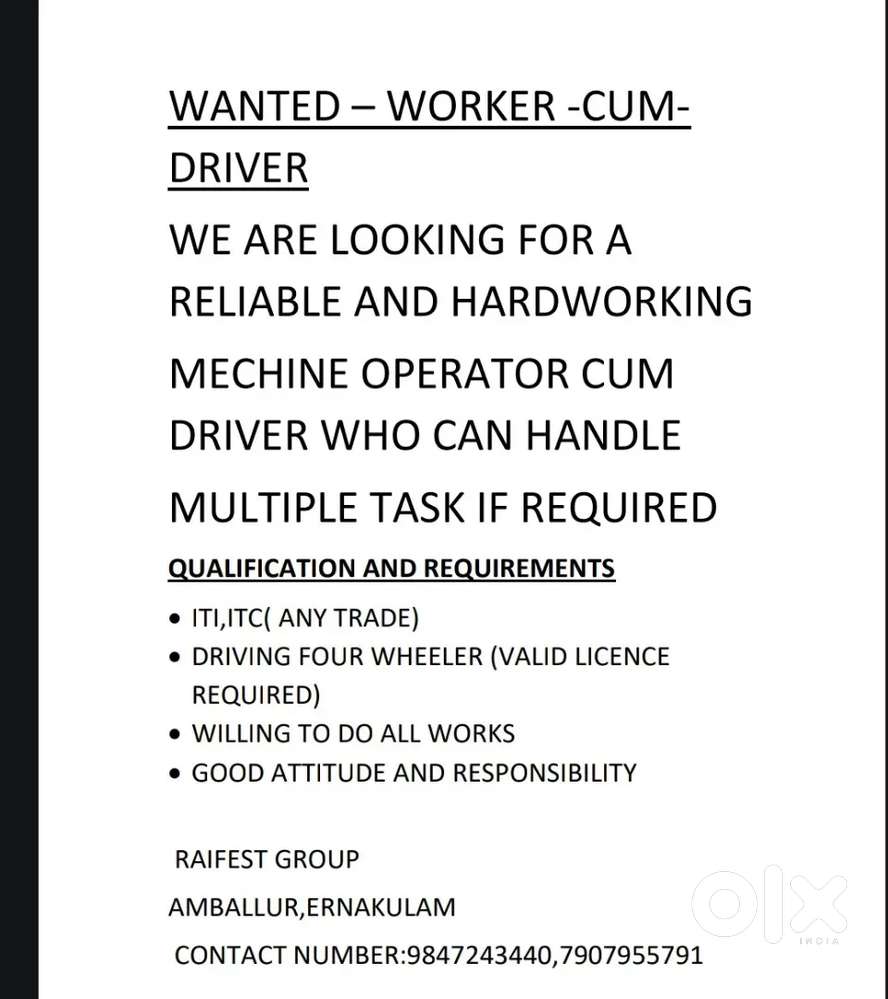 WANTED – WORKER -CUM-DRIVER

WE ARE LOOKING FOR A RELIABLE AND HARDWORKING

MECHINE OPERATOR CUM DRIVER WHO CAN HANDLE

MULTIPLE TASK IF REQUIRED

QUALIFICATION AND REQUIREMENTS

• ITI,ITC( ANY TRADE)
• DRIVING FOUR WHEELER (VALID LICENCE REQUIRED)
• WILLING TO DO ALL WORKS
• GOOD ATTITUDE AND RESPONSIBILITY

RAIFEST GROUP

AMBALLUR,ERNAKULAM

CONTACT NUMBER:9847243440,7907955791

olx INDIA